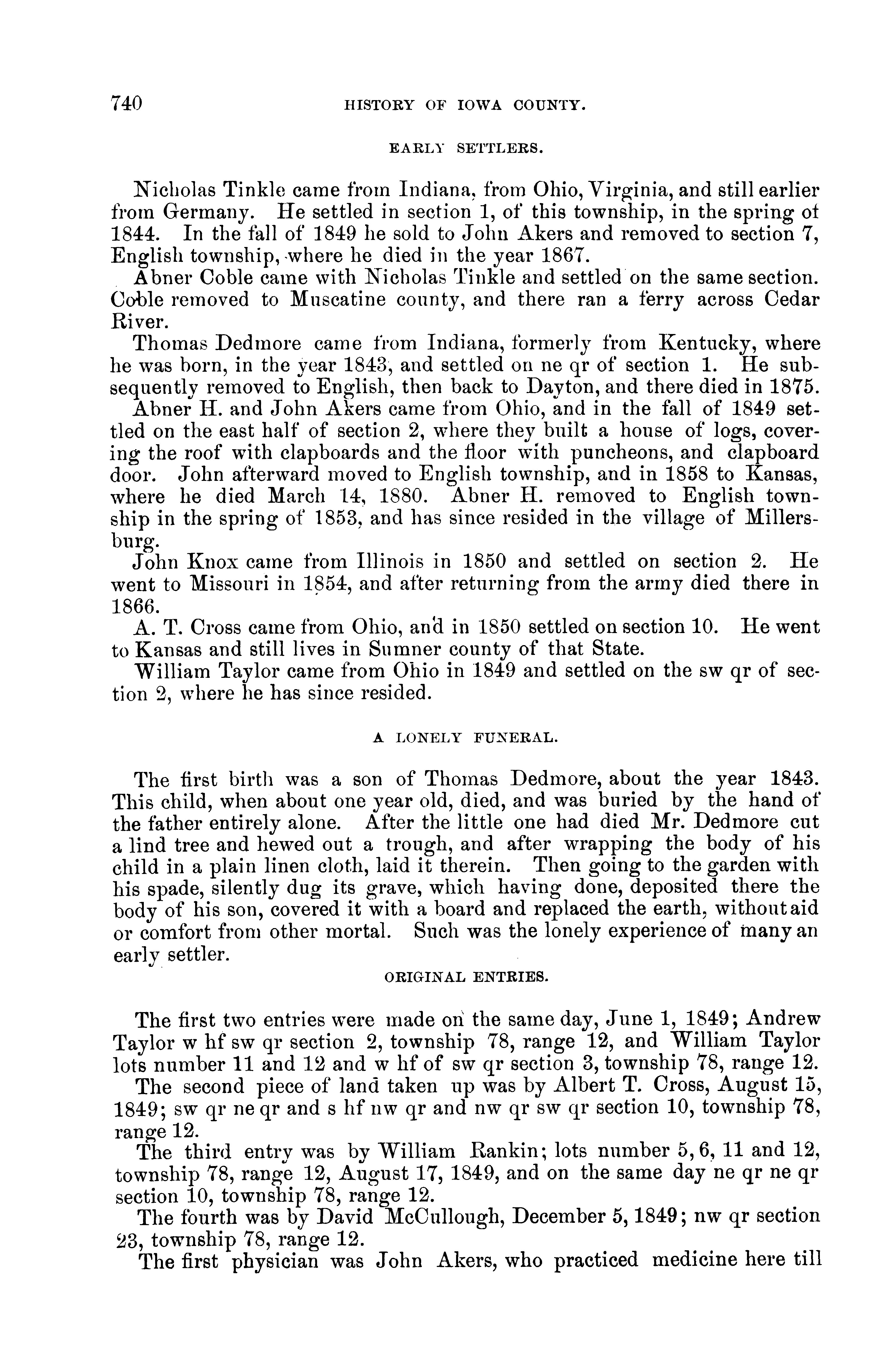 740 HISTORY OF IOWA COUNTY.

EARLY SETTLERS.

Nicholas Tinkle came from Indiana, from Ohio, Virginia, and still earlier from Germany. He settled in section 1, of this township, in the spring of 1844. In the fall of 1849 he sold to John Akers and removed to section 7, English township, where he died in the year 1867.

Abner Coble came with Nicholas Tinkle and settled on the same section. Coble removed to Muscatine county, and there ran a ferry across Cedar River.

Thomas Dedmore came from Indiana, formerly from Kentucky, where he was born, in the year 1843, and settled on ne qr of section 1. He subsequently removed to English, then back to Dayton, and there died in 1875.

Abner H. and John Akers came from Ohio, and in the fall of 1849 settled on the east half of section 2, where they built a house of logs, covering the roof with clapboards and the floor with puncheons, and clapboard door. John afterward moved to English township, and in 1858 to Kansas, where he died March 14, 1880. Abner H. removed to English township in the spring of 1853, and has since resided in the village of Millersburg.

John Knox came from Illinois in 1850 and settled on section 2. He went to Missouri in 1854, and after returning from the army died there in 1866.

A. T. Cross came from Ohio, and in 1850 settled on section 10. He went to Kansas and still lives in Sumner county of that State.

William Taylor came from Ohio in 1849 and settled on the sw qr of section 2, where he has since resided.

A LONELY FUNERAL.

The first birth was a son of Thomas Dedmore, about the year 1843. This child, when about one year old, died, and was buried by the hand of the father entirely alone. After the little one had died Mr. Dedmore cut a lind tree and hewed out a trough, and after wrapping the body of his child in a plain linen cloth, laid it therein. Then going to the garden with his spade, silently dug its grave, which having done, deposited there the body of his son, covered it with a board and replaced the earth, without aid or comfort from other mortal. Such was the lonely experience of many an early settler.

ORIGINAL ENTRIES.

The first two entries were made on the same day, June 1, 1849; Andrew Taylor w hf sw qr section 2, township 78, range 12, and William Taylor lots number 11 and 12 and w hf of sw qr section 3, township 78, range 12.

The second piece of land taken up was by Albert T. Cross, August 15, 1849; sw qr ne qr and s hf nw qr and nw qr sw qr section 10, township 78, range 12.

The third entry was by William Rankin; lots number 5, 6, 11 and 12, township 78, range 12, August 17, 1849, and on the same day ne qr ne qr section 10, township 78, range 12.

The fourth was by David McCullough, December 5, 1849; nw qr section 23, township 78, range 12.

The first physician was John Akers, who practiced medicine here till